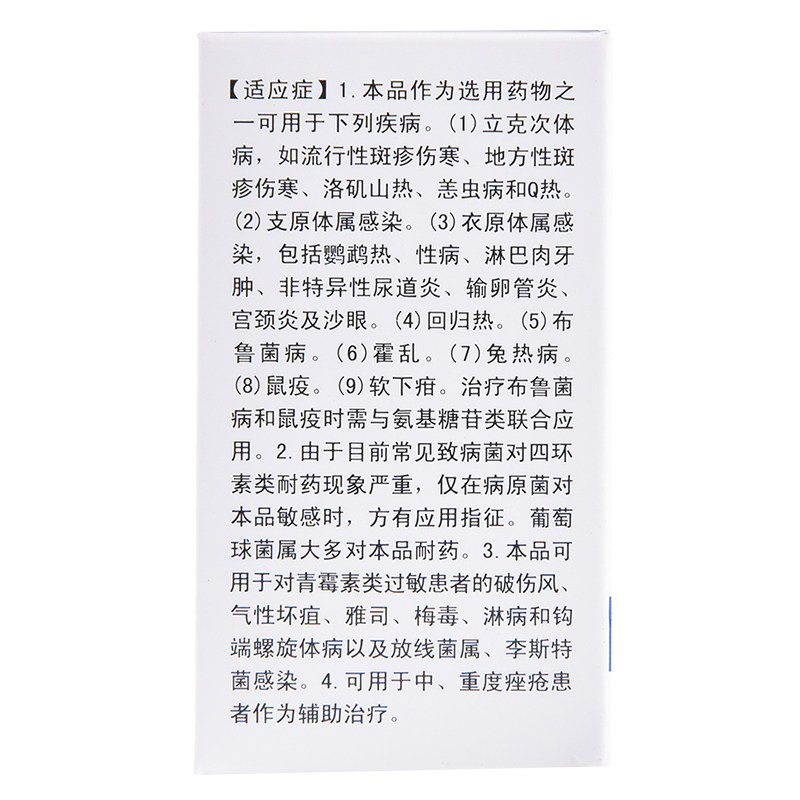 【适应症】1.本品作为选用药物之一可用于下列疾病。(1)立克次体病，如流行性斑疹伤寒、地方性斑疹伤寒、洛矶山热、恙虫病和Q热。(2)支原体属感染。(3)衣原体属感染，包括鹦鹉热、性病、淋巴肉牙肿、非特异性尿道炎、输卵管炎、宫颈炎及沙眼。(4)回归热。(5)布鲁菌病。(6)霍乱。(7)兔热病。(8)鼠疫。(9)软下疳。治疗布鲁菌病和鼠疫时需与氨基糖苷类联合应用。2.由于目前常见致病菌对四环素类耐药现象严重，仅在病原菌对本品敏感时，方有应用指征。葡萄球菌属大多对本品耐药。3.本品可用于对青霉素类过敏患者的破伤风、气性坏疽、雅司、梅毒、淋病和钩端螺旋体病以及放线菌属、李斯特菌感染。4.可用于中、重度痤疮患者作为辅助治疗。